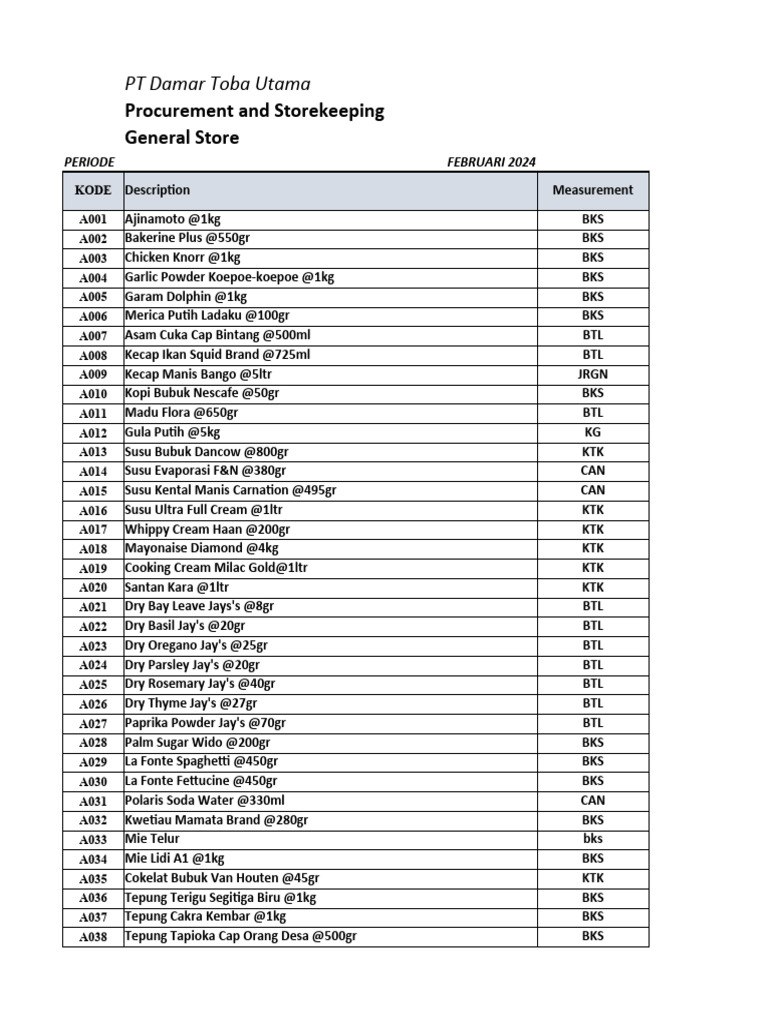 PT Damar Toba Utama
Procurement and Storekeeping
General Store

PERIODE FEBRUARI 2024

| KODE | Description | Measurement |
|---|---|---|
| A001 | Ajinamoto @1kg | BKS |
| A002 | Bakerine Plus @550gr | BKS |
| A003 | Chicken Knorr @1kg | BKS |
| A004 | Garlic Powder Koepoe-koepoe @1kg | BKS |
| A005 | Garam Dolphin @1kg | BKS |
| A006 | Merica Putih Ladaku @100gr | BKS |
| A007 | Asam Cuka Cap Bintang @500ml | BTL |
| A008 | Kecap Ikan Squid Brand @725ml | BTL |
| A009 | Kecap Manis Bango @5ltr | JRGN |
| A010 | Kopi Bubuk Nescafe @50gr | BKS |
| A011 | Madu Flora @650gr | BTL |
| A012 | Gula Putih @5kg | KG |
| A013 | Susu Bubuk Dancow @800gr | KTK |
| A014 | Susu Evaporasi F&N @380gr | CAN |
| A015 | Susu Kental Manis Carnation @495gr | CAN |
| A016 | Susu Ultra Full Cream @1ltr | KTK |
| A017 | Whippy Cream Haan @200gr | KTK |
| A018 | Mayonaise Diamond @4kg | KTK |
| A019 | Cooking Cream Milac Gold@1ltr | KTK |
| A020 | Santan Kara @1ltr | KTK |
| A021 | Dry Bay Leave Jays's @8gr | BTL |
| A022 | Dry Basil Jay's @20gr | BTL |
| A023 | Dry Oregano Jay's @25gr | BTL |
| A024 | Dry Parsley Jay's @20gr | BTL |
| A025 | Dry Rosemary Jay's @40gr | BTL |
| A026 | Dry Thyme Jay's @27gr | BTL |
| A027 | Paprika Powder Jay's @70gr | BTL |
| A028 | Palm Sugar Wido @200gr | BKS |
| A029 | La Fonte Spaghetti @450gr | BKS |
| A030 | La Fonte Fettucine @450gr | BKS |
| A031 | Polaris Soda Water @330ml | CAN |
| A032 | Kwetiau Mamata Brand @280gr | BKS |
| A033 | Mie Telur | bks |
| A034 | Mie Lidi A1 @1kg | BKS |
| A035 | Cokelat Bubuk Van Houten @45gr | KTK |
| A036 | Tepung Terigu Segitiga Biru @1kg | BKS |
| A037 | Tepung Cakra Kembar @1kg | BKS |
| A038 | Tepung Tapioka Cap Orang Desa @500gr | BKS |